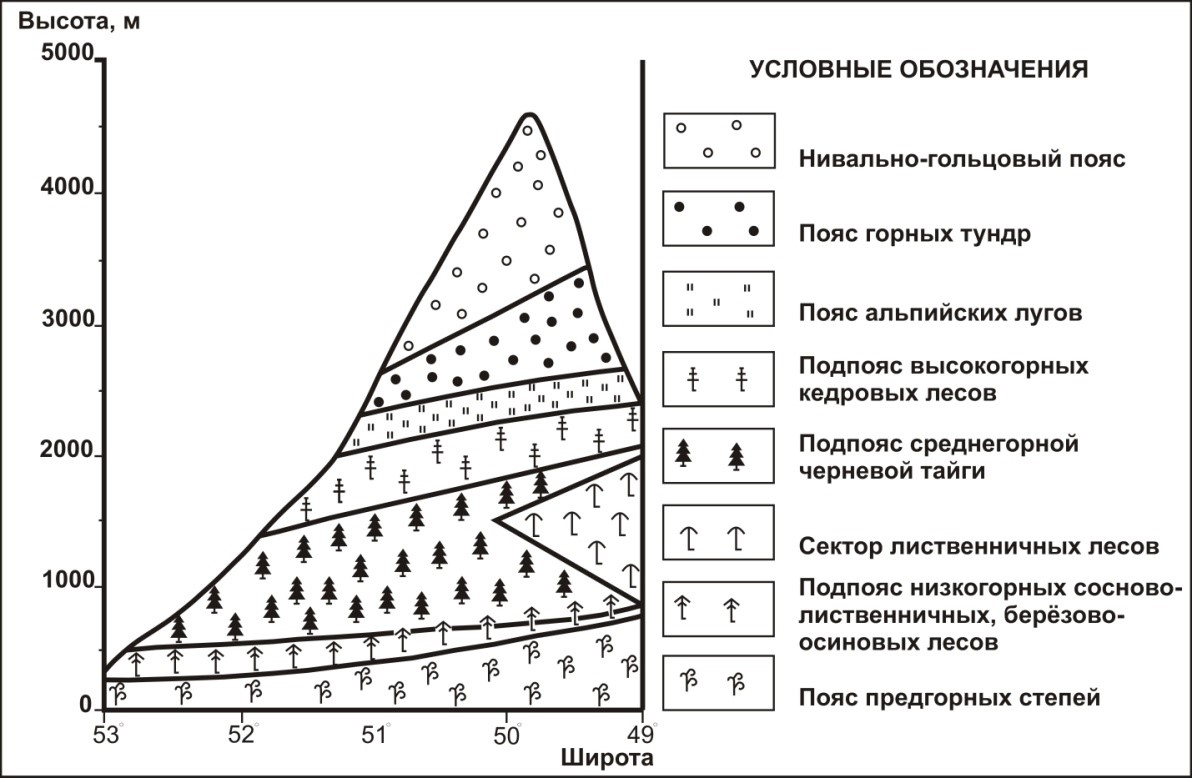 Высота, м
5000
4000
3000
2000
1000
0
53°
52°
51°
50°
49°
Широта

УСЛОВНЫЕ ОБОЗНАЧЕНИЯ
Нивально-гольцовый пояс
Пояс горных тундр
Пояс альпийских лугов
Подпояс высокогорных кедровых лесов
Подпояс среднегорной черневой тайги
Сектор лиственничных лесов
Подпояс низкогорных сосново-лиственничных, берёзово-осиновых лесов
Пояс предгорных степей